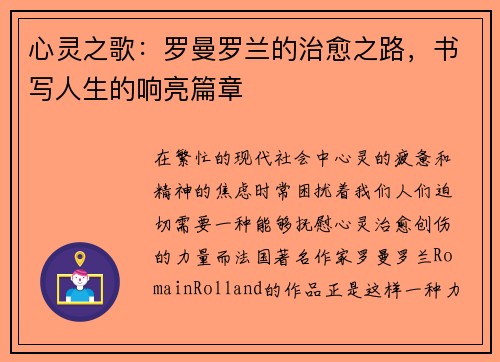 心灵之歌：罗曼罗兰的治愈之路，书写人生的响亮篇章

在繁忙的现代社会中心灵的疲惫和精神的焦虑时常困扰着我们人们迫切需要一种能够抚慰心灵治愈创伤的力量而法国著名作家罗曼罗兰RomainRolland的作品正是这样一种力